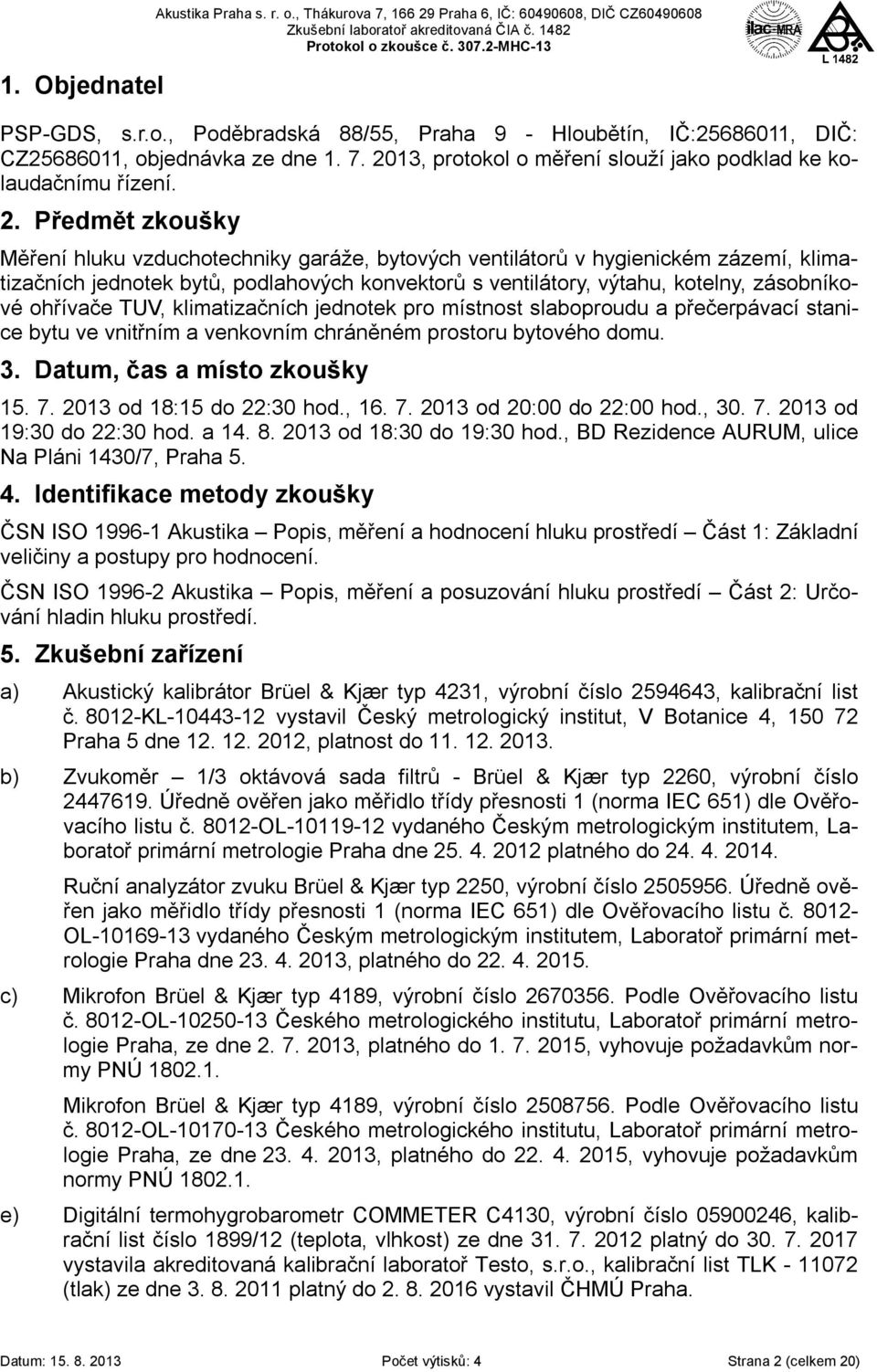 Akustika Praha s. r. o., Thákurova 7, 166 29 Praha 6, IČ: 60490608, DIČ CZ60490608
Zkušební laboratoř akreditovaná ČIA č. 1482
Protokol o zkoušce č. 307.2-MHC-13

ilac-MRA

L 1482

1. Objednatel

PSP-GDS, s.r.o., Poděbradská 88/55, Praha 9 - Hloubětín, IČ:25686011, DIČ: CZ25686011, objednávka ze dne 1. 7. 2013, protokol o měření slouží jako podklad ke kolaudačnímu řízení.

2. Předmět zkoušky

Měření hluku vzduchotechniky garáže, bytových ventilátorů v hygienickém zázemí, klimatizačních jednotek bytů, podlahových konvektorů s ventilátory, výtahu, kotelny, zásobníkové ohřívače TUV, klimatizačních jednotek pro místnost slaboproudu a přečerpávací stanice bytu ve vnitřním a venkovním chráněném prostoru bytového domu.

3. Datum, čas a místo zkoušky

15. 7. 2013 od 18:15 do 22:30 hod., 16. 7. 2013 od 20:00 do 22:00 hod., 30. 7. 2013 od 19:30 do 22:30 hod. a 14. 8. 2013 od 18:30 do 19:30 hod., BD Rezidence AURUM, ulice Na Pláni 1430/7, Praha 5.

4. Identifikace metody zkoušky

ČSN ISO 1996-1 Akustika – Popis, měření a hodnocení hluku prostředí – Část 1: Základní veličiny a postupy pro hodnocení.

ČSN ISO 1996-2 Akustika – Popis, měření a posuzování hluku prostředí – Část 2: Určování hladin hluku prostředí.

5. Zkušební zařízení

a) Akustický kalibrátor Brüel & Kjær typ 4231, výrobní číslo 2594643, kalibrační list č. 8012-KL-10443-12 vystavil Český metrologický institut, V Botanice 4, 150 72 Praha 5 dne 12. 12. 2012, platnost do 11. 12. 2013.

b) Zvukoměr – 1/3 oktávová sada filtrů - Brüel & Kjær typ 2260, výrobní číslo 2447619. Úředně ověřen jako měřidlo třídy přesnosti 1 (norma IEC 651) dle Ověřovacího listu č. 8012-OL-10119-12 vydaného Českým metrologickým institutem, Laboratoř primární metrologie Praha dne 25. 4. 2012 platného do 24. 4. 2014.

Ruční analyzátor zvuku Brüel & Kjær typ 2250, výrobní číslo 2505956. Úředně ověřen jako měřidlo třídy přesnosti 1 (norma IEC 651) dle Ověřovacího listu č. 8012-OL-10169-13 vydaného Českým metrologickým institutem, Laboratoř primární metrologie Praha dne 23. 4. 2013, platného do 22. 4. 2015.

c) Mikrofon Brüel & Kjær typ 4189, výrobní číslo 2670356. Podle Ověřovacího listu č. 8012-OL-10250-13 Českého metrologického institutu, Laboratoř primární metrologie Praha, ze dne 2. 7. 2013, platného do 1. 7. 2015, vyhovuje požadavkům normy PNÚ 1802.1.

Mikrofon Brüel & Kjær typ 4189, výrobní číslo 2508756. Podle Ověřovacího listu č. 8012-OL-10170-13 Českého metrologického institutu, Laboratoř primární metrologie Praha, ze dne 23. 4. 2013, platného do 22. 4. 2015, vyhovuje požadavkům normy PNÚ 1802.1.

e) Digitální termohygrobarometr COMMETER C4130, výrobní číslo 05900246, kalibrační list číslo 1899/12 (teplota, vlhkost) ze dne 31. 7. 2012 platný do 30. 7. 2017 vystavila akreditovaná kalibrační laboratoř Testo, s.r.o., kalibrační list TLK - 11072 (tlak) ze dne 3. 8. 2011 platný do 2. 8. 2016 vystavil ČHMÚ Praha.

Datum: 15. 8. 2013 Počet výtisků: 4 Strana 2 (celkem 20)